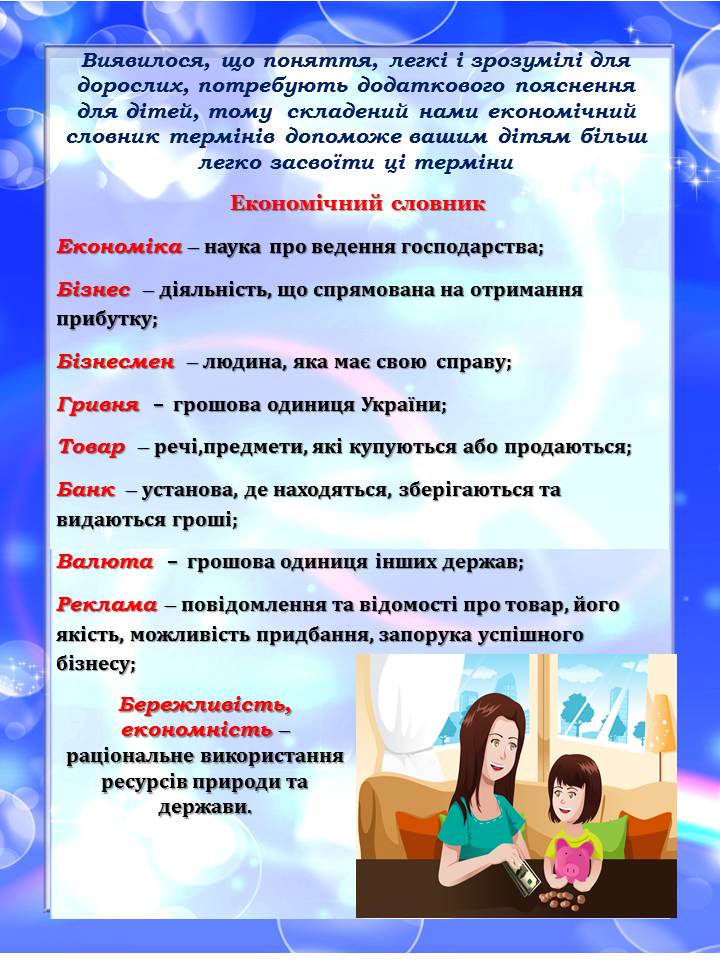 Виявилося, що поняття, легкі і зрозумілі для дорослих, потребують додаткового пояснення для дітей, тому складений нами економічний словник термінів допоможе вашим дітям більш легко засвоїти ці терміни

Економічний словник

Економіка – наука про ведення господарства;

Бізнес – діяльність, що спрямована на отримання прибутку;

Бізнесмен – людина, яка має свою справу;

Гривня – грошова одиниця України;

Товар – речі,предмети, які купуються або продаються;

Банк – установа, де находяться, зберігаються та видаються гроші;

Валюта – грошова одиниця інших держав;

Реклама – повідомлення та відомості про товар, його якість, можливість придбання, запорука успішного бізнесу;

Бережливість, економність – раціональне використання ресурсів природи та держави.